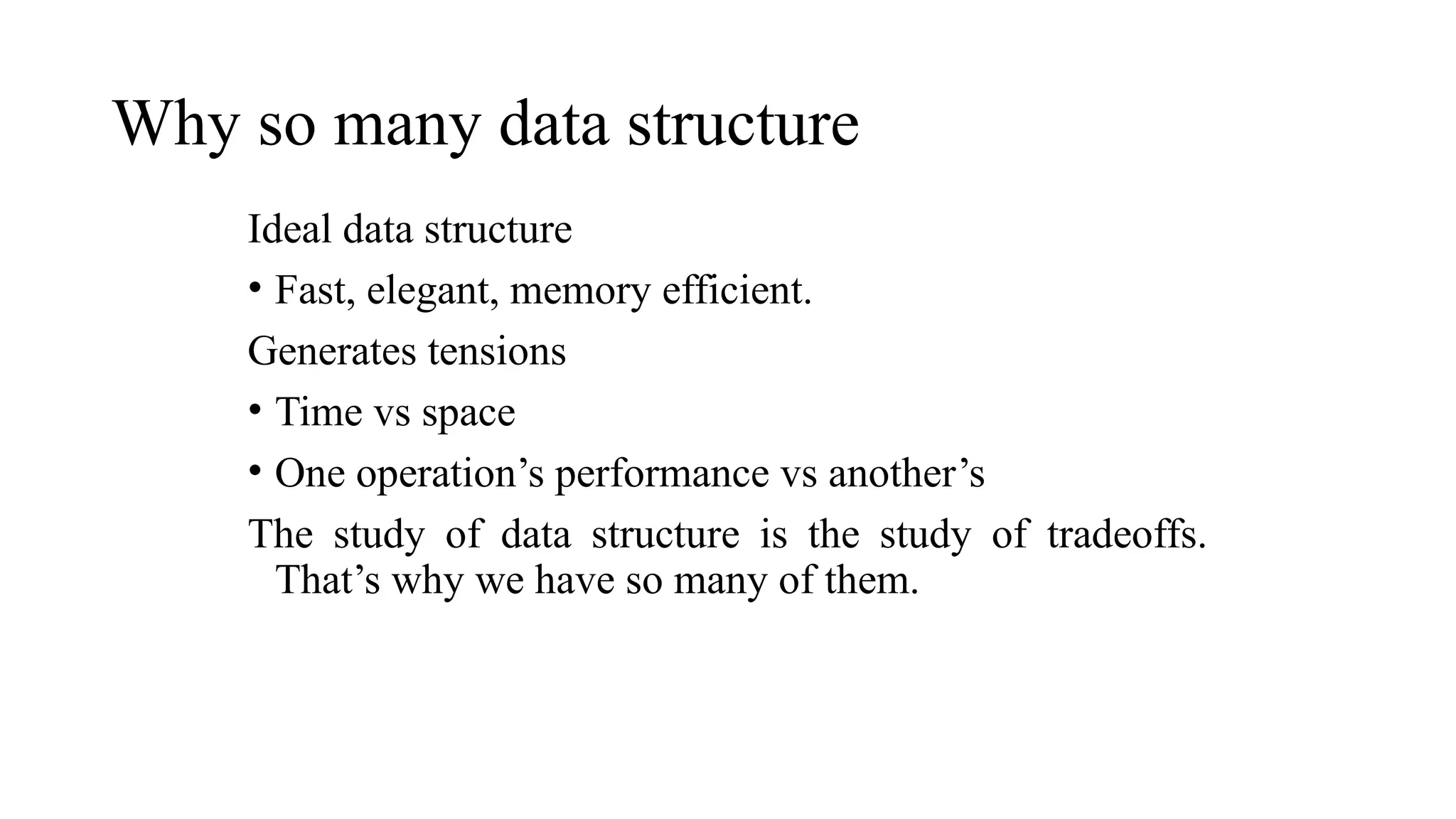 Why so many data structure

Ideal data structure

• Fast, elegant, memory efficient.

Generates tensions

• Time vs space

• One operation’s performance vs another’s

The study of data structure is the study of tradeoffs. That’s why we have so many of them.